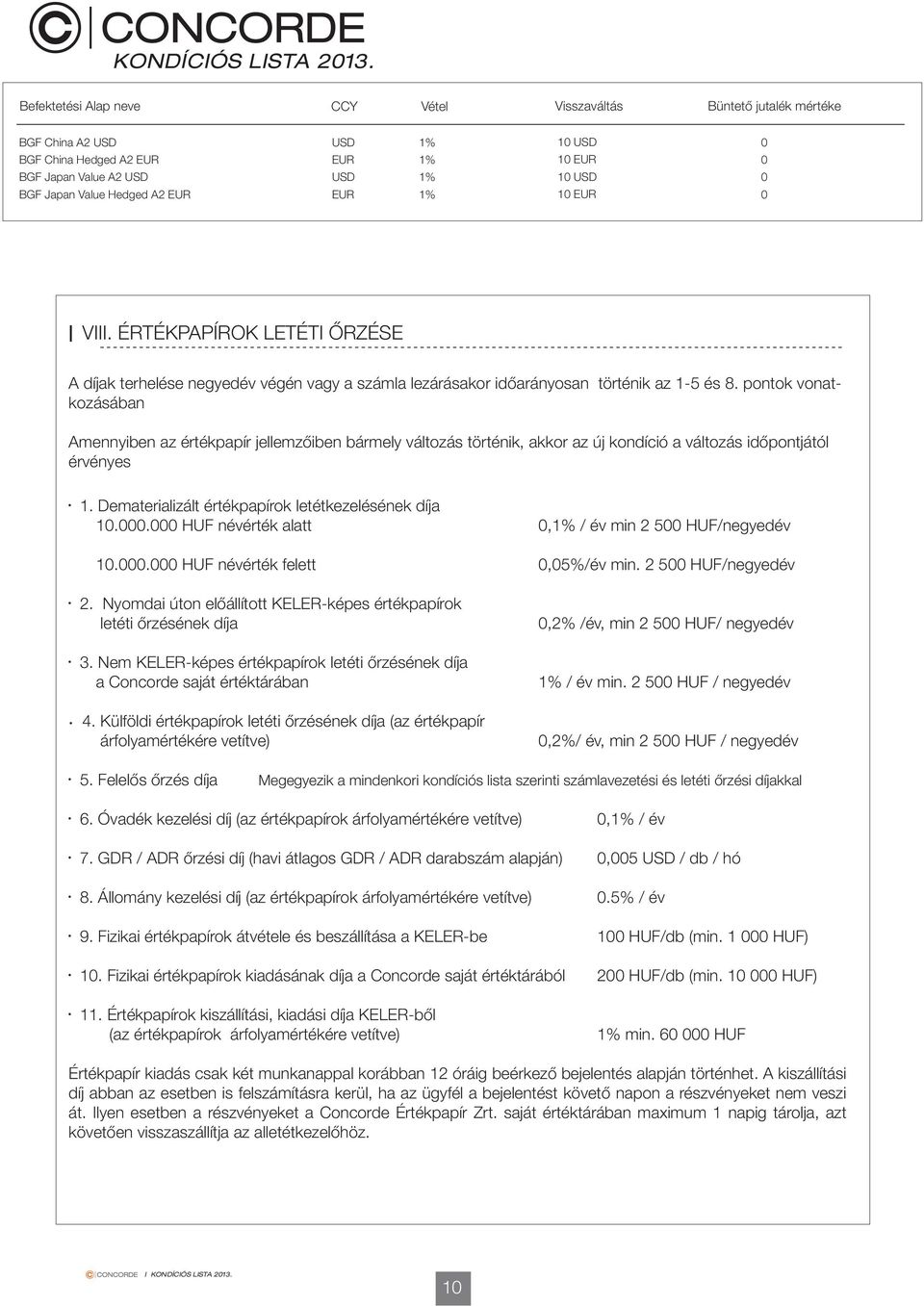 CONCORDE
KONDÍCIÓS LISTA 2013.

| Befektetési Alap neve | CCY | Vétel | Visszaváltás | Büntető jutalék mértéke |
|---|---|---|---|---|
| BGF China A2 USD | USD | 1% | 10 USD | 0 |
| BGF China Hedged A2 EUR | EUR | 1% | 10 EUR | 0 |
| BGF Japan Value A2 USD | USD | 1% | 10 USD | 0 |
| BGF Japan Value Hedged A2 EUR | EUR | 1% | 10 EUR | 0 |

VIII. ÉRTÉKPAPÍROK LETÉTI ŐRZÉSE

A díjak terhelése negyedév végén vagy a számla lezárásakor időarányosan történik az 1-5 és 8. pontok vonatkozásában

Amennyiben az értékpapír jellemzőiben bármely változás történik, akkor az új kondíció a változás időpontjától érvényes

· 1. Dematerializált értékpapírok letétkezelésének díja
10.000.000 HUF névérték alatt 0,1% / év min 2 500 HUF/negyedév

10.000.000 HUF névérték felett 0,05%/év min. 2 500 HUF/negyedév

· 2. Nyomdai úton előállított KELER-képes értékpapírok letéti őrzésének díja 0,2% /év, min 2 500 HUF/ negyedév

· 3. Nem KELER-képes értékpapírok letéti őrzésének díja a Concorde saját értéktárában 1% / év min. 2 500 HUF / negyedév

· 4. Külföldi értékpapírok letéti őrzésének díja (az értékpapír árfolyamértékére vetítve) 0,2%/ év, min 2 500 HUF / negyedév

· 5. Felelős őrzés díja Megegyezik a mindenkori kondíciós lista szerinti számlavezetési és letéti őrzési díjakkal

· 6. Óvadék kezelési díj (az értékpapírok árfolyamértékére vetítve) 0,1% / év

· 7. GDR / ADR őrzési díj (havi átlagos GDR / ADR darabszám alapján) 0,005 USD / db / hó

· 8. Állomány kezelési díj (az értékpapírok árfolyamértékére vetítve) 0.5% / év

· 9. Fizikai értékpapírok átvétele és beszállítása a KELER-be 100 HUF/db (min. 1 000 HUF)

· 10. Fizikai értékpapírok kiadásának díja a Concorde saját értéktárából 200 HUF/db (min. 10 000 HUF)

· 11. Értékpapírok kiszállítási, kiadási díja KELER-ből (az értékpapírok árfolyamértékére vetítve) 1% min. 60 000 HUF

Értékpapír kiadás csak két munkanappal korábban 12 óráig beérkező bejelentés alapján történhet. A kiszállítási díj abban az esetben is felszámításra kerül, ha az ügyfél a bejelentést követő napon a részvényeket nem veszi át. Ilyen esetben a részvényeket a Concorde Értékpapír Zrt. saját értéktárában maximum 1 napig tárolja, azt követően visszaszállítja az alletétkezelőhöz.

CONCORDE I KONDÍCIÓS LISTA 2013.

10